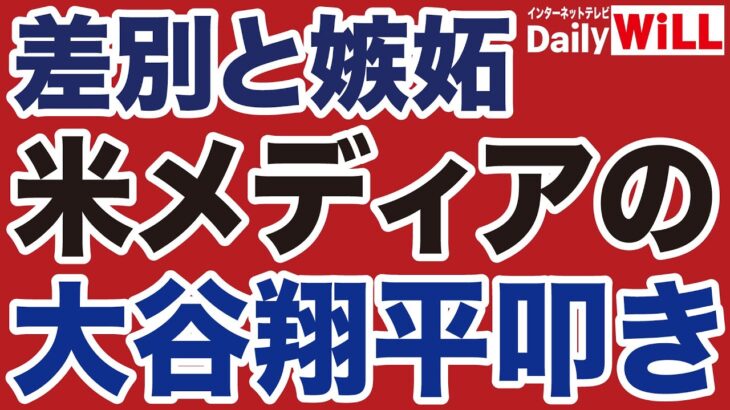 差別と嫉妬

インターネットテレビ
Daily WiLL

米メディアの

大谷翔平叩き